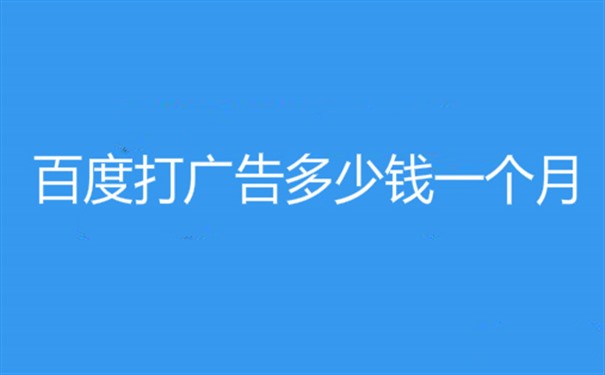 百度打广告多少钱一个月